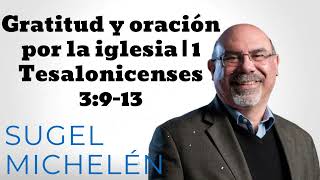 Gratitud y oración por la iglesia | 1 Tesalonicenses 3:9-13

SUGEL MICHELÉN